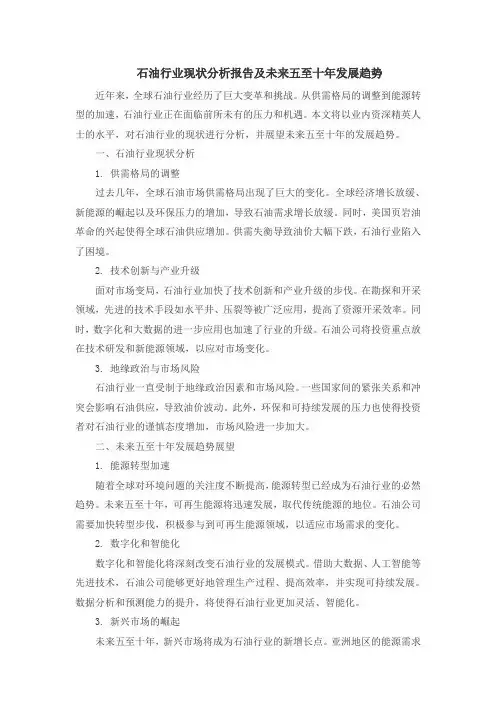 石油行业现状分析报告及未来五至十年发展趋势

近年来，全球石油行业经历了巨大变革和挑战。从供需格局的调整到能源转型的加速，石油行业正在面临前所未有的压力和机遇。本文将以业内资深精英人士的水平，对石油行业的现状进行分析，并展望未来五至十年的发展趋势。

一、石油行业现状分析

1. 供需格局的调整

过去几年，全球石油市场供需格局出现了巨大的变化。全球经济增长放缓、新能源的崛起以及环保压力的增加，导致石油需求增长放缓。同时，美国页岩油革命的兴起使得全球石油供应增加。供需失衡导致油价大幅下跌，石油行业陷入了困境。

2. 技术创新与产业升级

面对市场变局，石油行业加快了技术创新和产业升级的步伐。在勘探和开采领域，先进的技术手段如水平井、压裂等被广泛应用，提高了资源开采效率。同时，数字化和大数据的进一步应用也加速了行业的升级。石油公司将投资重点放在技术研发和新能源领域，以应对市场变化。

3. 地缘政治与市场风险

石油行业一直受制于地缘政治因素和市场风险。一些国家间的紧张关系和冲突会影响石油供应，导致油价波动。此外，环保和可持续发展的压力也使得投资者对石油行业的谨慎态度增加，市场风险进一步加大。

二、未来五至十年发展趋势展望

1. 能源转型加速

随着全球对环境问题的关注度不断提高，能源转型已经成为石油行业的必然趋势。未来五至十年，可再生能源将迅速发展，取代传统能源的地位。石油公司需要加快转型步伐，积极参与到可再生能源领域，以适应市场需求的变化。

2. 数字化和智能化

数字化和智能化将深刻改变石油行业的发展模式。借助大数据、人工智能等先进技术，石油公司能够更好地管理生产过程、提高效率，并实现可持续发展。数据分析和预测能力的提升，将使得石油行业更加灵活、智能化。

3. 新兴市场的崛起

未来五至十年，新兴市场将成为石油行业的新增长点。亚洲地区的能源需求